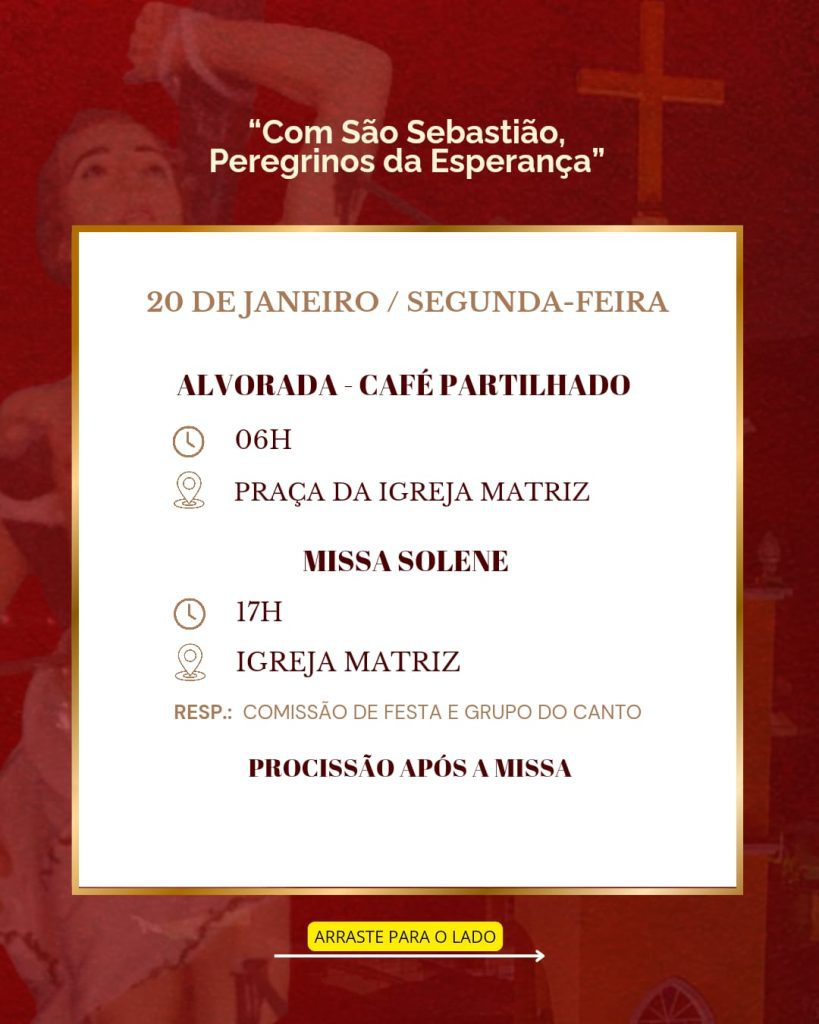 "Com São Sebastião, Peregrinos da Esperança"

20 DE JANEIRO / SEGUNDA-FEIRA

ALVORADA - CAFÉ PARTILHADO

06H

PRAÇA DA IGREJA MATRIZ

MISSA SOLENE

17H

IGREJA MATRIZ

RESP.: COMISSÃO DE FESTA E GRUPO DO CANTO

PROCISSÃO APÓS A MISSA

ARRASTE PARA O LADO